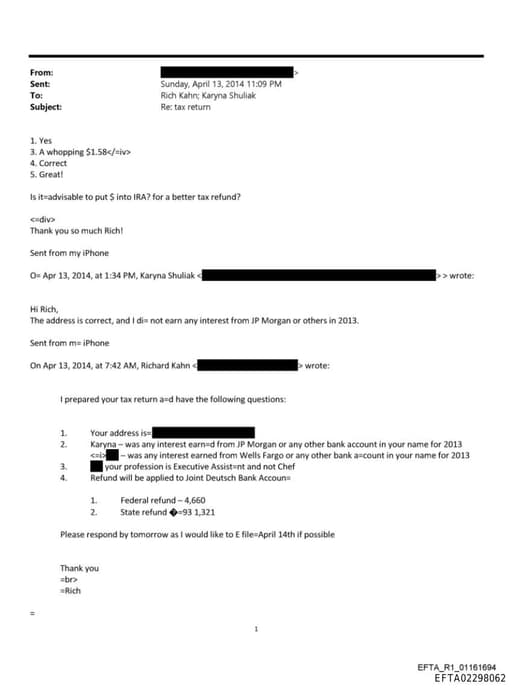 From: >
Sent: Sunday, April 13, 2014 11:09 PM
To: Rich Kahn; Karyna Shuliak
Subject: Re: tax return

1. Yes
3. A whopping $1.58</=iv>
4. Correct
5. Great!

Is it=advisable to put $ into IRA? for a better tax refund?

<=div>
Thank you so much Rich!

Sent from my iPhone

O= Apr 13, 2014, at 1:34 PM, Karyna Shuliak < > > wrote:

Hi Rich,
The address is correct, and I di= not earn any interest from JP Morgan or others in 2013.

Sent from m= iPhone

On Apr 13, 2014, at 7:42 AM, Richard Kahn < > wrote:

I prepared your tax return a=d have the following questions:

1. Your address is=
2. Karyna – was any interest earn=d from JP Morgan or any other bank account in your name for 2013
<=i> – was any interest earned from Wells Fargo or any other bank a=count in your name for 2013
3. your profession is Executive Assist=nt and not Chef
4. Refund will be applied to Joint Deutsch Bank Accoun=

1. Federal refund – 4,660
2. State refund �=93 1,321

Please respond by tomorrow as I would like to E file=April 14th if possible

Thank you
=br>
=Rich

=

1

EFTA_R1_01161694
EFTA02298062